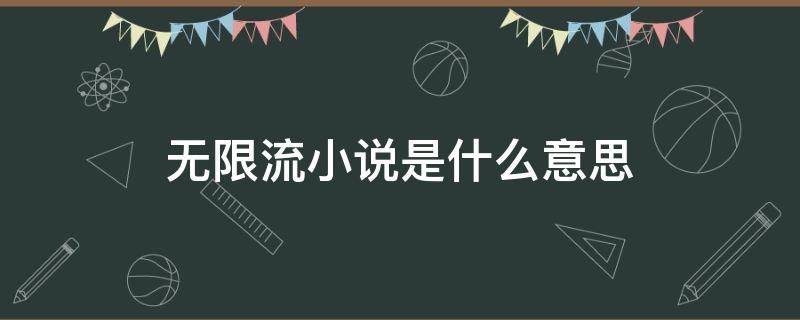 无限流小说是什么意思